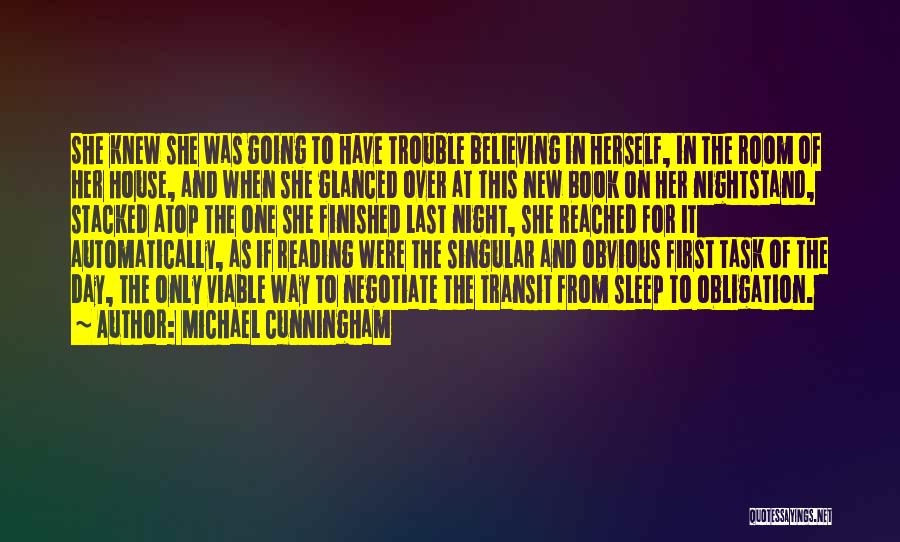 SHE KNEW SHE WAS GOING TO HAVE TROUBLE BELIEVING IN HERSELF, IN THE ROOM OF HER HOUSE, AND WHEN SHE GLANCED OVER AT THIS NEW BOOK ON HER NIGHTSTAND, STACKED ATOP THE ONE SHE FINISHED LAST NIGHT, SHE REACHED FOR IT AUTOMATICALLY, AS IF READING WERE THE SINGULAR AND OBVIOUS FIRST TASK OF THE DAY, THE ONLY VIABLE WAY TO NEGOTIATE THE TRANSIT FROM SLEEP TO OBLIGATION.
~ AUTHOR: MICHAEL CUNNINGHAM

QUOTESSAYINGS.NET